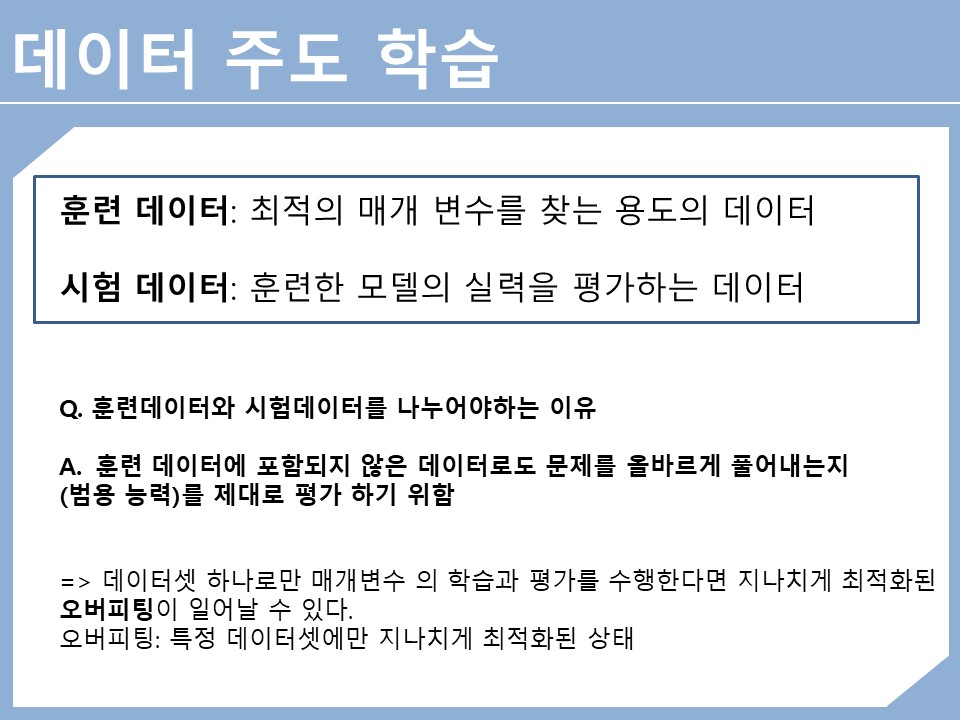 데이터 주도 학습

훈련 데이터: 최적의 매개 변수를 찾는 용도의 데이터

시험 데이터: 훈련한 모델의 실력을 평가하는 데이터

Q. 훈련데이터와 시험데이터를 나누어야하는 이유

A. 훈련 데이터에 포함되지 않은 데이터로도 문제를 올바르게 풀어내는지 (범용 능력)를 제대로 평가 하기 위함

=> 데이터셋 하나로만 매개변수 의 학습과 평가를 수행한다면 지나치게 최적화된 오버피팅이 일어날 수 있다.
오버피팅: 특정 데이터셋에만 지나치게 최적화된 상태